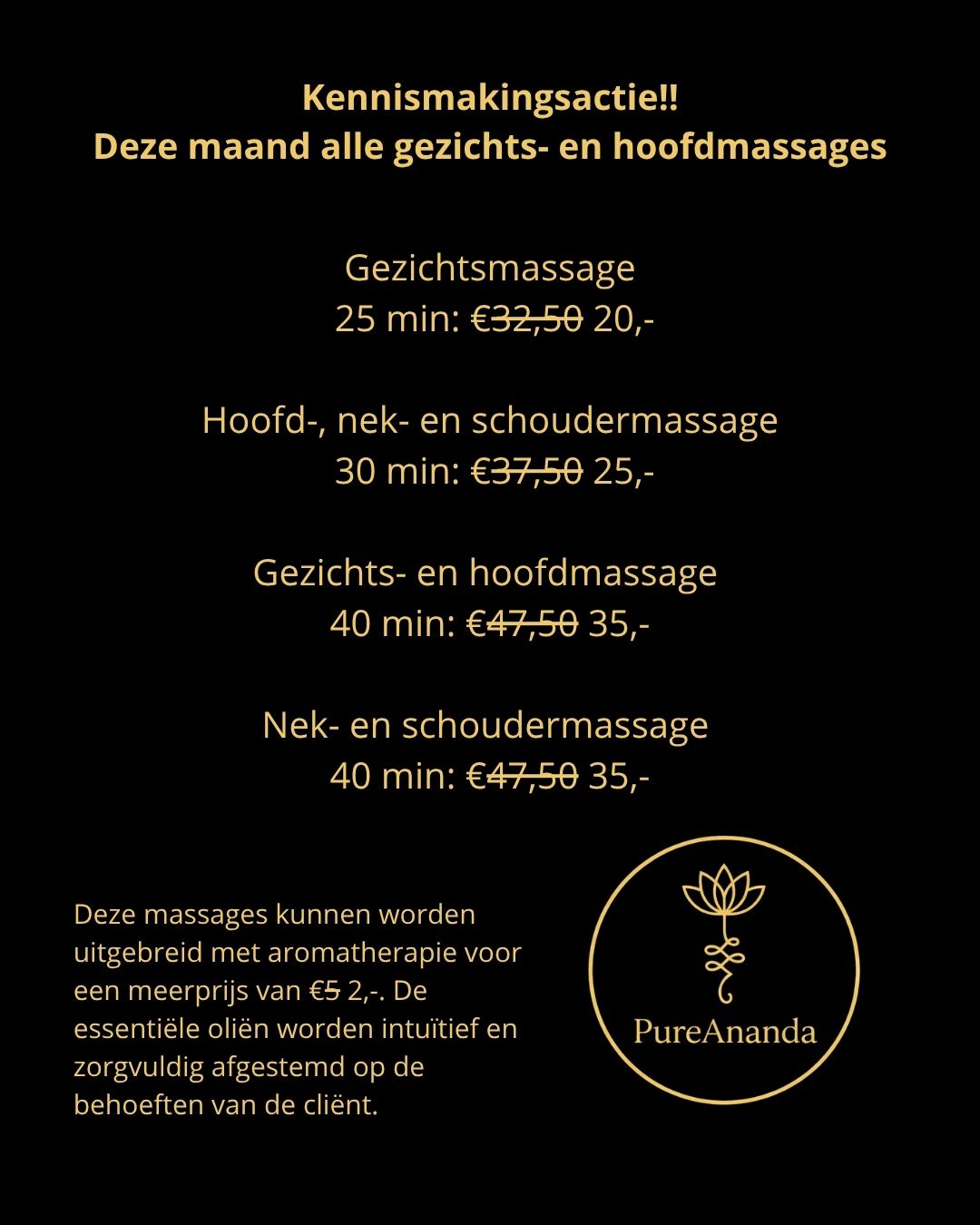 Kennismakingsactie!!
Deze maand alle gezichts- en hoofdmassages

Gezichtsmassage
25 min: €32,50 20,-

Hoofd-, nek- en schoudermassage
30 min: €37,50 25,-

Gezichts- en hoofdmassage
40 min: €47,50 35,-

Nek- en schoudermassage
40 min: €47,50 35,-

Deze massages kunnen worden uitgebreid met aromatherapie voor een meerprijs van €5 2,-. De essentiële oliën worden intuïtief en zorgvuldig afgestemd op de behoeften van de cliënt.

PureAnanda